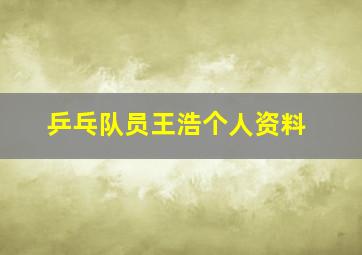 乒乓队员王浩个人资料